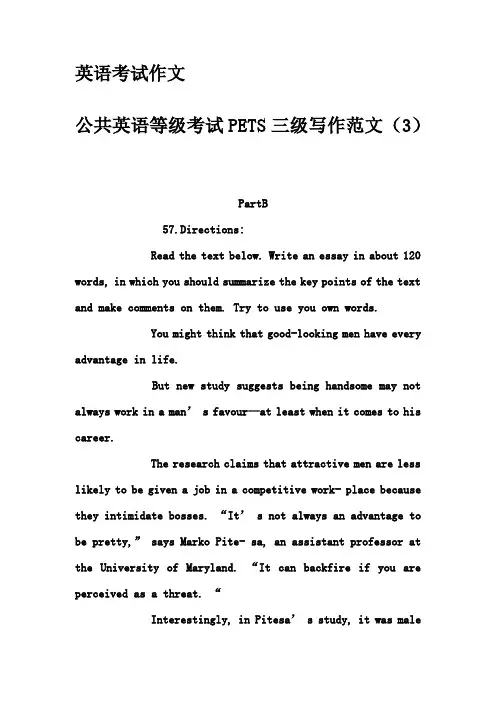 英语考试作文

公共英语等级考试PETS三级写作范文（3）

PartB

57.Directions:

Read the text below. Write an essay in about 120 words, in which you should summarize the key points of the text and make comments on them. Try to use you own words.

You might think that good-looking men have every advantage in life.

But new study suggests being handsome may not always work in a man’ s favour—at least when it comes to his career.

The research claims that attractive men are less likely to be given a job in a competitive work- place because they intimidate bosses. “It’ s not always an advantage to be pretty,” says Marko Pite- sa, an assistant professor at the University of Maryland. “It can backfire if you are perceived as a threat. “

Interestingly, in Pitesa’ s study, it was male